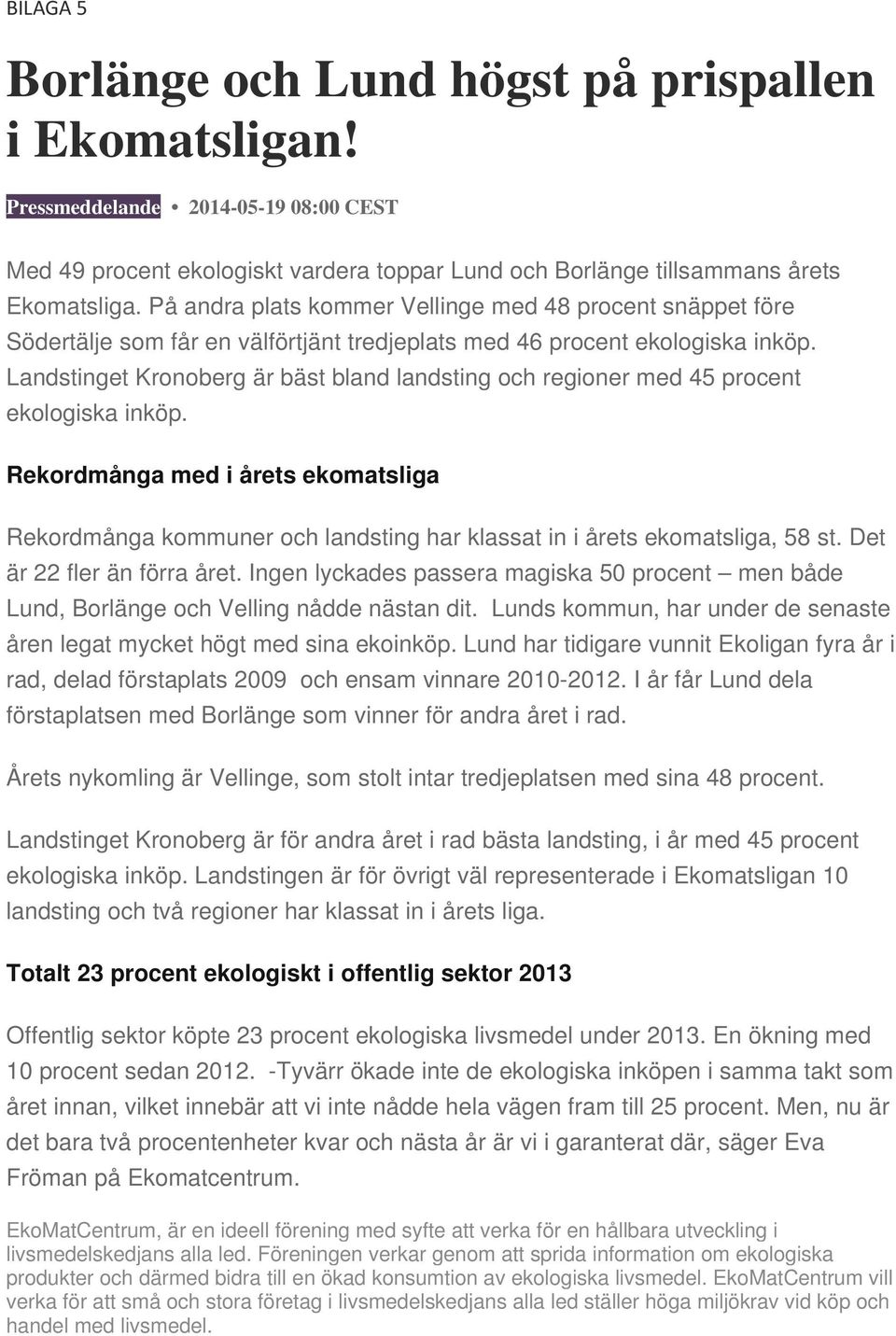 BILAGA 5

Borlänge och Lund högst på prispallen i Ekomatsligan!

Pressmeddelande • 2014-05-19 08:00 CEST

Med 49 procent ekologiskt vardera toppar Lund och Borlänge tillsammans årets Ekomatsliga. På andra plats kommer Vellinge med 48 procent snäppet före Södertälje som får en välförtjänt tredjeplats med 46 procent ekologiska inköp. Landstinget Kronoberg är bäst bland landsting och regioner med 45 procent ekologiska inköp.

Rekordmånga med i årets ekomatsliga

Rekordmånga kommuner och landsting har klassat in i årets ekomatsliga, 58 st. Det är 22 fler än förra året. Ingen lyckades passera magiska 50 procent – men både Lund, Borlänge och Velling nådde nästan dit. Lunds kommun, har under de senaste åren legat mycket högt med sina ekoinköp. Lund har tidigare vunnit Ekoligan fyra år i rad, delad förstaplats 2009 och ensam vinnare 2010-2012. I år får Lund dela förstaplatsen med Borlänge som vinner för andra året i rad.

Årets nykomling är Vellinge, som stolt intar tredjeplatsen med sina 48 procent.

Landstinget Kronoberg är för andra året i rad bästa landsting, i år med 45 procent ekologiska inköp. Landstingen är för övrigt väl representerade i Ekomatsligan 10 landsting och två regioner har klassat in i årets liga.

Totalt 23 procent ekologiskt i offentlig sektor 2013

Offentlig sektor köpte 23 procent ekologiska livsmedel under 2013. En ökning med 10 procent sedan 2012. -Tyvärr ökade inte de ekologiska inköpen i samma takt som året innan, vilket innebär att vi inte nådde hela vägen fram till 25 procent. Men, nu är det bara två procentenheter kvar och nästa år är vi i garanterat där, säger Eva Fröman på Ekomatcentrum.

EkoMatCentrum, är en ideell förening med syfte att verka för en hållbara utveckling i livsmedelskedjans alla led. Föreningen verkar genom att sprida information om ekologiska produkter och därmed bidra till en ökad konsumtion av ekologiska livsmedel. EkoMatCentrum vill verka för att små och stora företag i livsmedelskedjans alla led ställer höga miljökrav vid köp och handel med livsmedel.